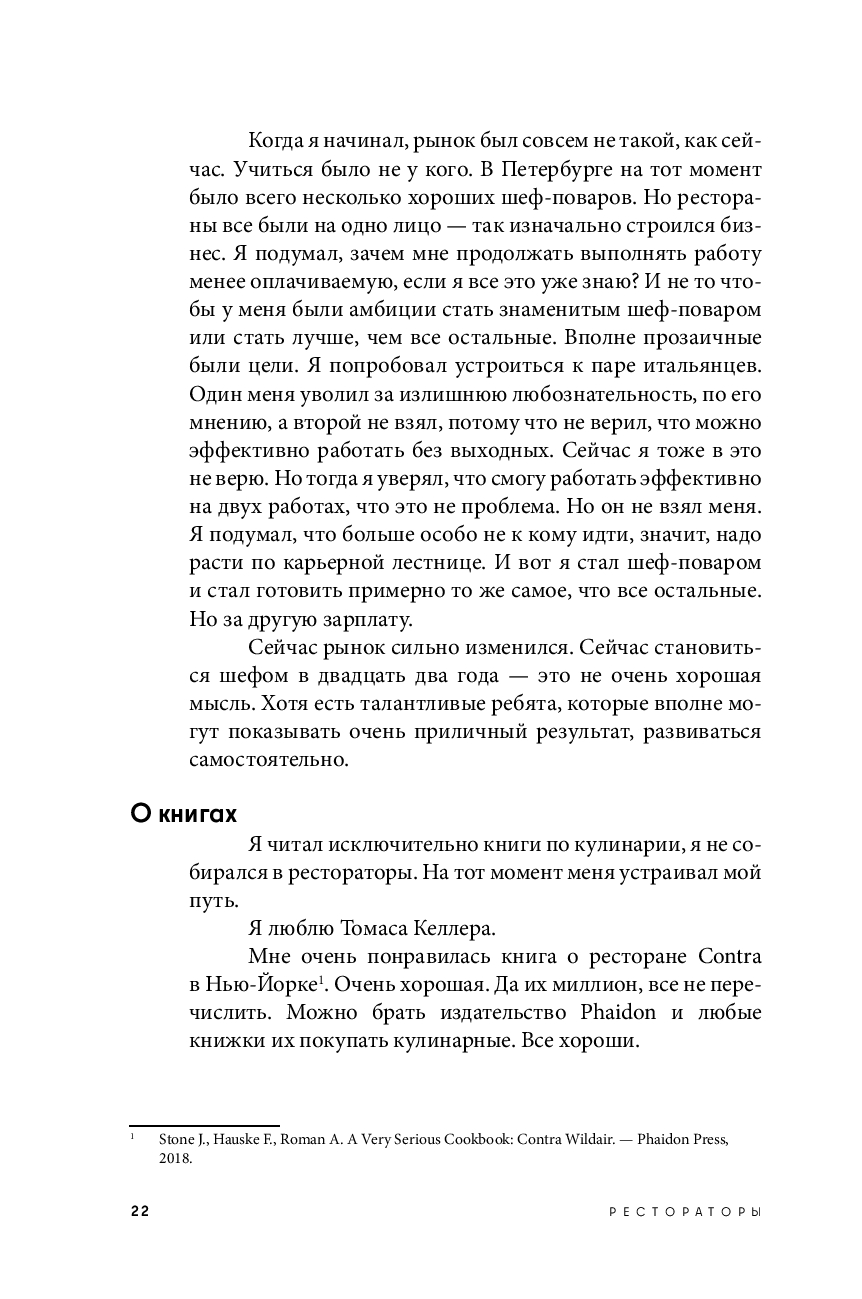 Когда я начинал, рынок был совсем не такой, как сейчас. Учиться было не у кого. В Петербурге на тот момент было всего несколько хороших шеф-поваров. Но рестораны все были на одно лицо — так изначально строился бизнес. Я подумал, зачем мне продолжать выполнять работу менее оплачиваемую, если я все это уже знаю? И не то чтобы у меня были амбиции стать знаменитым шеф-поваром или стать лучше, чем все остальные. Вполне прозаичные были цели. Я попробовал устроиться к паре итальянцев. Один меня уволил за излишнюю любознательность, по его мнению, а второй не взял, потому что не верил, что можно эффективно работать без выходных. Сейчас я тоже в это не верю. Но тогда я уверял, что смогу работать эффективно на двух работах, что это не проблема. Но он не взял меня. Я подумал, что больше особо не к кому идти, значит, надо расти по карьерной лестнице. И вот я стал шеф-поваром и стал готовить примерно то же самое, что все остальные. Но за другую зарплату.

Сейчас рынок сильно изменился. Сейчас становиться шефом в двадцать два года — это не очень хорошая мысль. Хотя есть талантливые ребята, которые вполне могут показывать очень приличный результат, развиваться самостоятельно.

О книгах

Я читал исключительно книги по кулинарии, я не собирался в рестораторы. На тот момент меня устраивал мой путь.

Я люблю Томаса Келлера.

Мне очень понравилась книга о ресторане Contra в Нью-Йорке$^1$. Очень хорошая. Да их миллион, все не перечислить. Можно брать издательство Phaidon и любые книжки их покупать кулинарные. Все хороши.

$^1$ Stone J., Hauske F., Roman A. A Very Serious Cookbook: Contra Wildair. — Phaidon Press, 2018.

22 РЕСТОРАТОРЫ